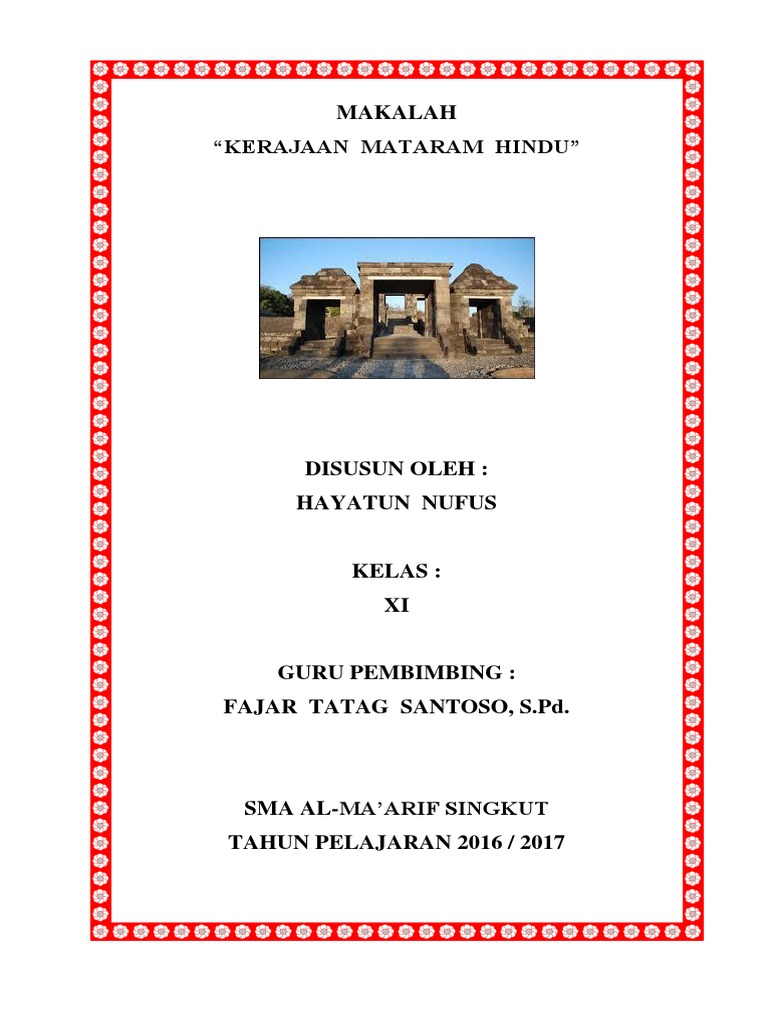 MAKALAH
“KERAJAAN MATARAM HINDU”

DISUSUN OLEH :
HAYATUN NUFUS

KELAS :
XI

GURU PEMBIMBING :
FAJAR TATAG SANTOSO, S.Pd.

SMA AL-MA’ARIF SINGKUT
TAHUN PELAJARAN 2016 / 2017